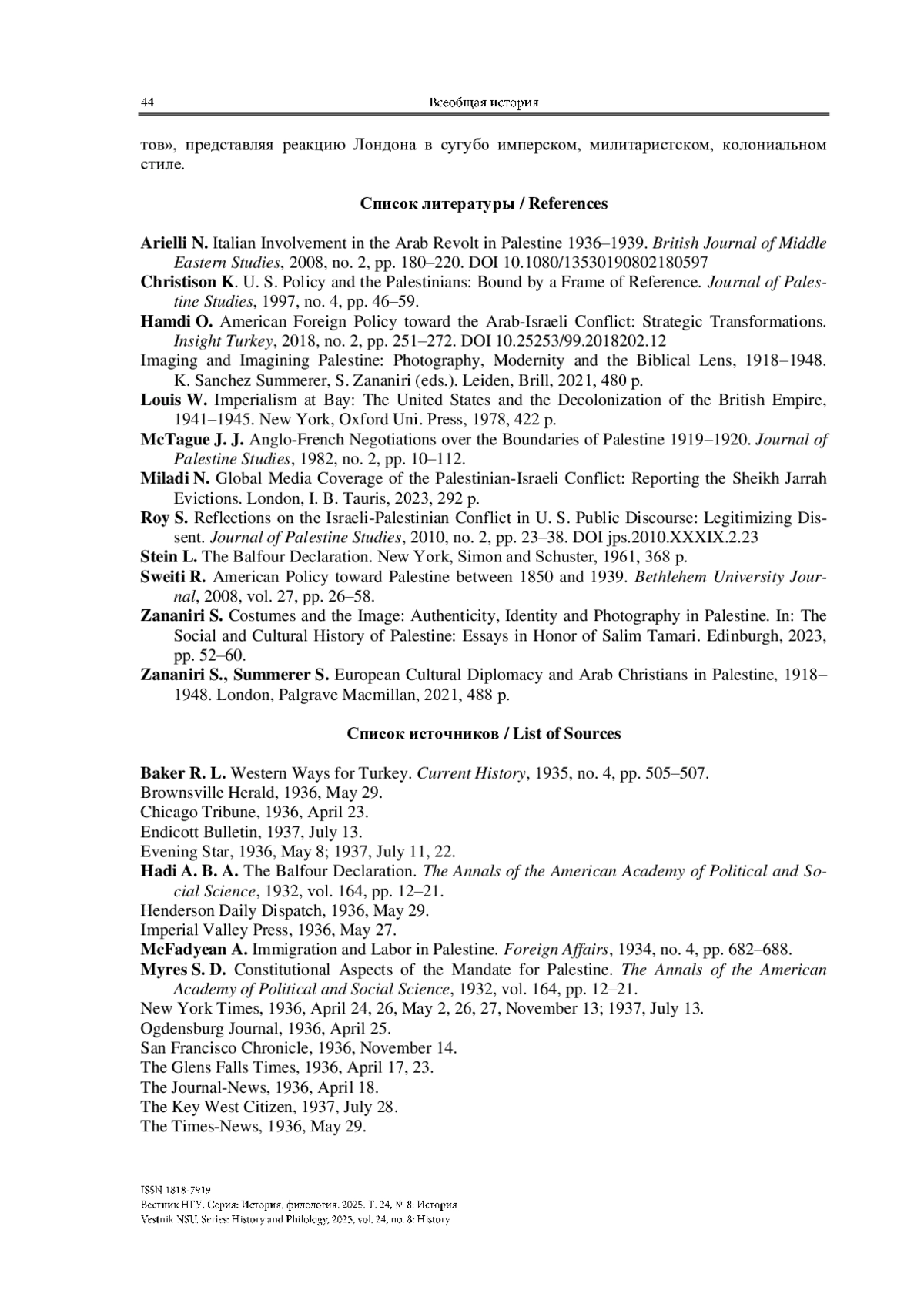 44 Всеобщая история

тов», представляя реакцию Лондона в сугубо имперском, милитаристском, колониальном стиле.

Список литературы / References

Arielli N. Italian Involvement in the Arab Revolt in Palestine 1936–1939. British Journal of Middle Eastern Studies, 2008, no. 2, pp. 180–220. DOI 10.1080/13530190802180597
Christison K. U. S. Policy and the Palestinians: Bound by a Frame of Reference. Journal of Palestine Studies, 1997, no. 4, pp. 46–59.
Hamdi O. American Foreign Policy toward the Arab-Israeli Conflict: Strategic Transformations. Insight Turkey, 2018, no. 2, pp. 251–272. DOI 10.25253/99.2018202.12
Imaging and Imagining Palestine: Photography, Modernity and the Biblical Lens, 1918–1948. K. Sanchez Summerer, S. Zananiri (eds.). Leiden, Brill, 2021, 480 p.
Louis W. Imperialism at Bay: The United States and the Decolonization of the British Empire, 1941–1945. New York, Oxford Uni. Press, 1978, 422 p.
McTague J. J. Anglo-French Negotiations over the Boundaries of Palestine 1919–1920. Journal of Palestine Studies, 1982, no. 2, pp. 10–112.
Miladi N. Global Media Coverage of the Palestinian-Israeli Conflict: Reporting the Sheikh Jarrah Evictions. London, I. B. Tauris, 2023, 292 p.
Roy S. Reflections on the Israeli-Palestinian Conflict in U. S. Public Discourse: Legitimizing Dissent. Journal of Palestine Studies, 2010, no. 2, pp. 23–38. DOI jps.2010.XXXIX.2.23
Stein L. The Balfour Declaration. New York, Simon and Schuster, 1961, 368 p.
Sweiti R. American Policy toward Palestine between 1850 and 1939. Bethlehem University Journal, 2008, vol. 27, pp. 26–58.
Zananiri S. Costumes and the Image: Authenticity, Identity and Photography in Palestine. In: The Social and Cultural History of Palestine: Essays in Honor of Salim Tamari. Edinburgh, 2023, pp. 52–60.
Zananiri S., Summerer S. European Cultural Diplomacy and Arab Christians in Palestine, 1918–1948. London, Palgrave Macmillan, 2021, 488 p.

Список источников / List of Sources

Baker R. L. Western Ways for Turkey. Current History, 1935, no. 4, pp. 505–507.
Brownsville Herald, 1936, May 29.
Chicago Tribune, 1936, April 23.
Endicott Bulletin, 1937, July 13.
Evening Star, 1936, May 8; 1937, July 11, 22.
Hadi A. B. A. The Balfour Declaration. The Annals of the American Academy of Political and Social Science, 1932, vol. 164, pp. 12–21.
Henderson Daily Dispatch, 1936, May 29.
Imperial Valley Press, 1936, May 27.
McFadyean A. Immigration and Labor in Palestine. Foreign Affairs, 1934, no. 4, pp. 682–688.
Myres S. D. Constitutional Aspects of the Mandate for Palestine. The Annals of the American Academy of Political and Social Science, 1932, vol. 164, pp. 12–21.
New York Times, 1936, April 24, 26, May 2, 26, 27, November 13; 1937, July 13.
Ogdensburg Journal, 1936, April 25.
San Francisco Chronicle, 1936, November 14.
The Glens Falls Times, 1936, April 17, 23.
The Journal-News, 1936, April 18.
The Key West Citizen, 1937, July 28.
The Times-News, 1936, May 29.

ISSN 1818-7919
Вестник НГУ. Серия: История, филология. 2025. Т. 24, № 8: История
Vestnik NSU. Series: History and Philology, 2025, vol. 24, no. 8: History